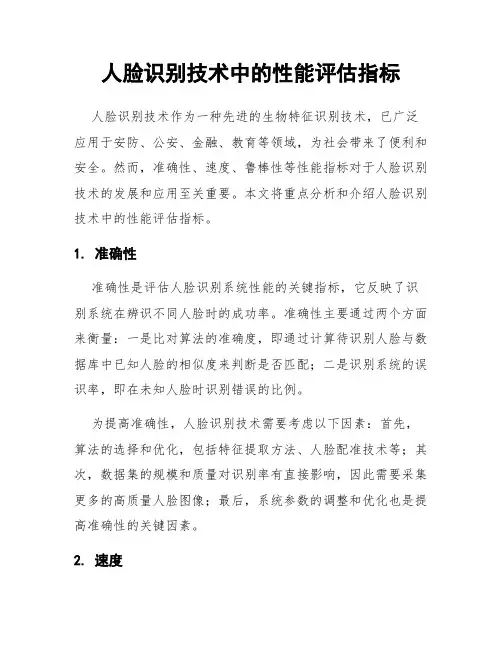 人脸识别技术中的性能评估指标

人脸识别技术作为一种先进的生物特征识别技术，已广泛应用于安防、公安、金融、教育等领域，为社会带来了便利和安全。然而，准确性、速度、鲁棒性等性能指标对于人脸识别技术的发展和应用至关重要。本文将重点分析和介绍人脸识别技术中的性能评估指标。

1. 准确性

准确性是评估人脸识别系统性能的关键指标，它反映了识别系统在辨识不同人脸时的成功率。准确性主要通过两个方面来衡量：一是比对算法的准确度，即通过计算待识别人脸与数据库中已知人脸的相似度来判断是否匹配；二是识别系统的误识率，即在未知人脸时识别错误的比例。

为提高准确性，人脸识别技术需要考虑以下因素：首先，算法的选择和优化，包括特征提取方法、人脸配准技术等；其次，数据集的规模和质量对识别率有直接影响，因此需要采集更多的高质量人脸图像；最后，系统参数的调整和优化也是提高准确性的关键因素。

2. 速度